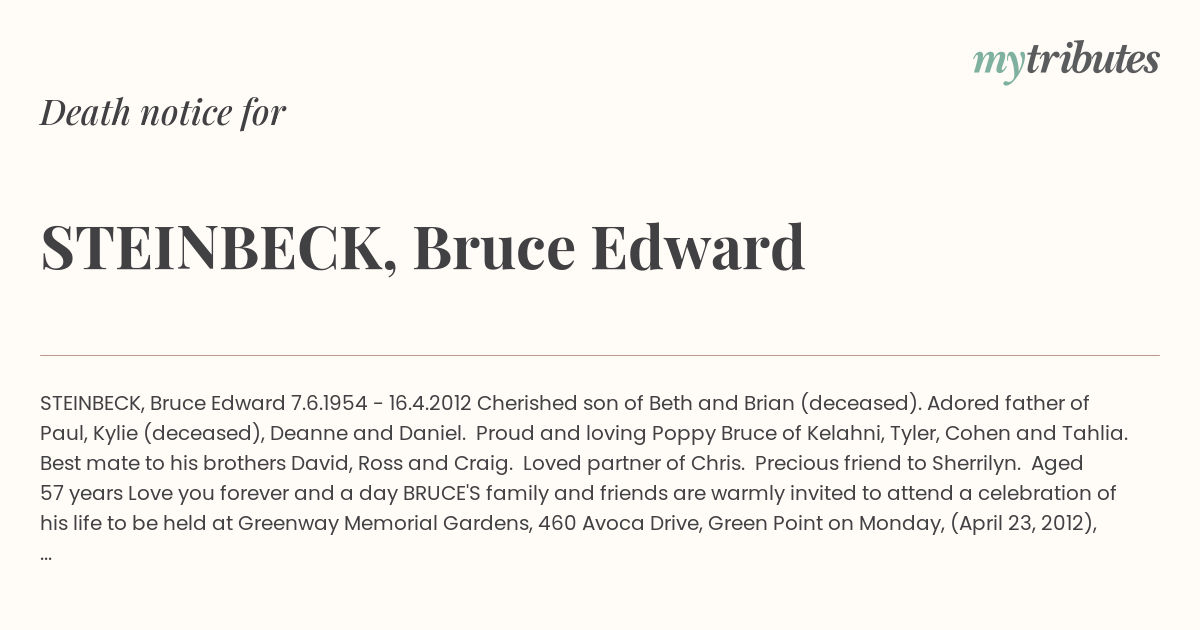 mytributes

Death notice for

STEINBECK, Bruce Edward

STEINBECK, Bruce Edward 7.6.1954 - 16.4.2012 Cherished son of Beth and Brian (deceased). Adored father of Paul, Kylie (deceased), Deanne and Daniel. Proud and loving Poppy Bruce of Kelahni, Tyler, Cohen and Tahlia. Best mate to his brothers David, Ross and Craig. Loved partner of Chris. Precious friend to Sherrilyn. Aged 57 years Love you forever and a day BRUCE'S family and friends are warmly invited to attend a celebration of his life to be held at Greenway Memorial Gardens, 460 Avoca Drive, Green Point on Monday, (April 23, 2012), ...